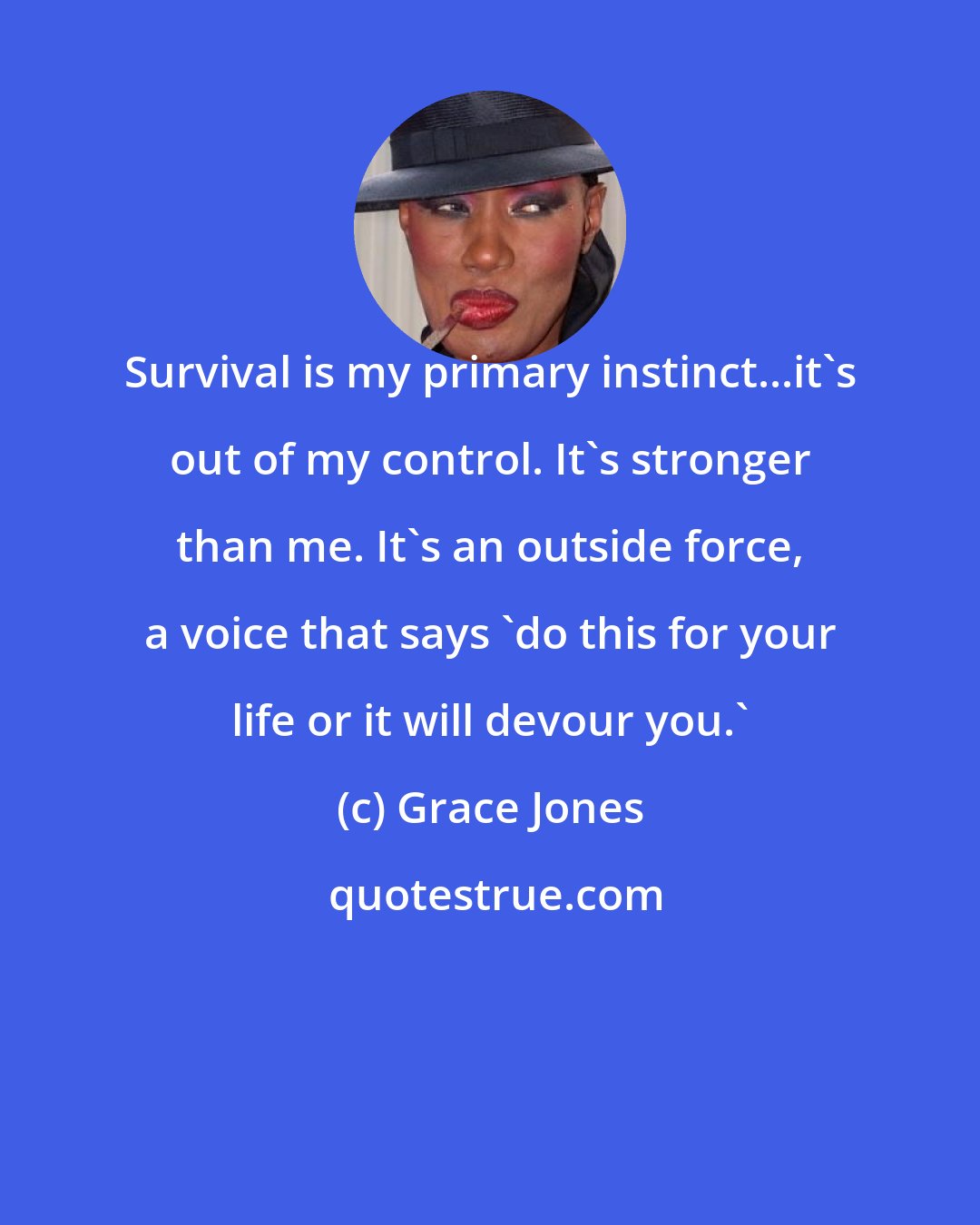 Survival is my primary instinct...it`s out of my control. It`s stronger than me. It`s an outside force, a voice that says `do this for your life or it will devour you.`

(c) Grace Jones

quotestrue.com